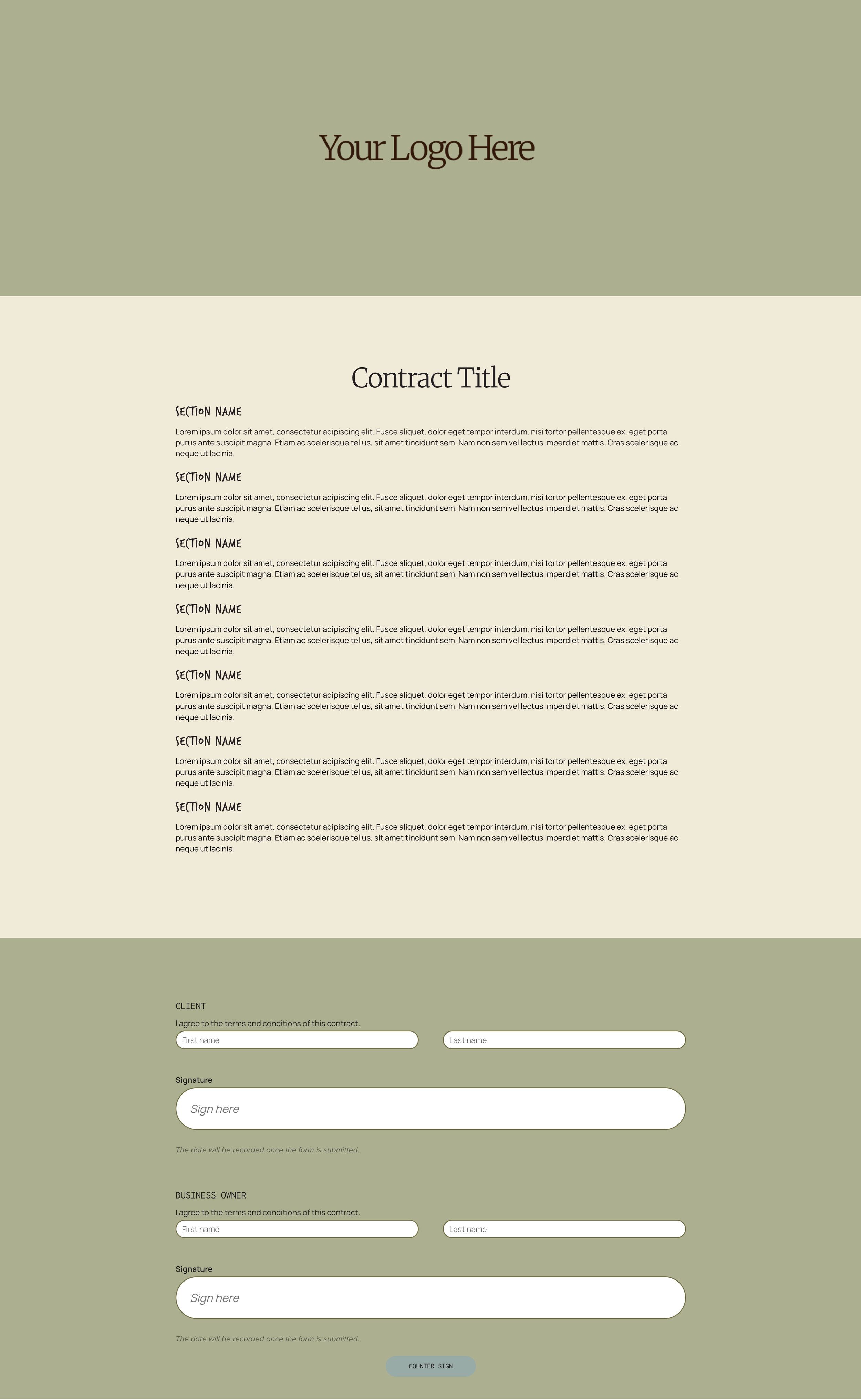 Your Logo Here

Contract Title

SECTION NAME

Lorem ipsum dolor sit amet, consectetur adipiscing elit. Fusce aliquet, dolor eget tempor interdum, nisi tortor pellentesque ex, eget porta purus ante suscipit magna. Etiam ac scelerisque tellus, sit amet tincidunt sem. Nam non sem vel lectus imperdiet mattis. Cras scelerisque ac neque ut lacinia.

SECTION NAME

Lorem ipsum dolor sit amet, consectetur adipiscing elit. Fusce aliquet, dolor eget tempor interdum, nisi tortor pellentesque ex, eget porta purus ante suscipit magna. Etiam ac scelerisque tellus, sit amet tincidunt sem. Nam non sem vel lectus imperdiet mattis. Cras scelerisque ac neque ut lacinia.

SECTION NAME

Lorem ipsum dolor sit amet, consectetur adipiscing elit. Fusce aliquet, dolor eget tempor interdum, nisi tortor pellentesque ex, eget porta purus ante suscipit magna. Etiam ac scelerisque tellus, sit amet tincidunt sem. Nam non sem vel lectus imperdiet mattis. Cras scelerisque ac neque ut lacinia.

SECTION NAME

Lorem ipsum dolor sit amet, consectetur adipiscing elit. Fusce aliquet, dolor eget tempor interdum, nisi tortor pellentesque ex, eget porta purus ante suscipit magna. Etiam ac scelerisque tellus, sit amet tincidunt sem. Nam non sem vel lectus imperdiet mattis. Cras scelerisque ac neque ut lacinia.

SECTION NAME

Lorem ipsum dolor sit amet, consectetur adipiscing elit. Fusce aliquet, dolor eget tempor interdum, nisi tortor pellentesque ex, eget porta purus ante suscipit magna. Etiam ac scelerisque tellus, sit amet tincidunt sem. Nam non sem vel lectus imperdiet mattis. Cras scelerisque ac neque ut lacinia.

SECTION NAME

Lorem ipsum dolor sit amet, consectetur adipiscing elit. Fusce aliquet, dolor eget tempor interdum, nisi tortor pellentesque ex, eget porta purus ante suscipit magna. Etiam ac scelerisque tellus, sit amet tincidunt sem. Nam non sem vel lectus imperdiet mattis. Cras scelerisque ac neque ut lacinia.

SECTION NAME

Lorem ipsum dolor sit amet, consectetur adipiscing elit. Fusce aliquet, dolor eget tempor interdum, nisi tortor pellentesque ex, eget porta purus ante suscipit magna. Etiam ac scelerisque tellus, sit amet tincidunt sem. Nam non sem vel lectus imperdiet mattis. Cras scelerisque ac neque ut lacinia.

CLIENT

I agree to the terms and conditions of this contract.

First name

Last name

Signature

Sign here

The date will be recorded once the form is submitted.

BUSINESS OWNER

I agree to the terms and conditions of this contract.

First name

Last name

Signature

Sign here

The date will be recorded once the form is submitted.

COUNTER SIGN